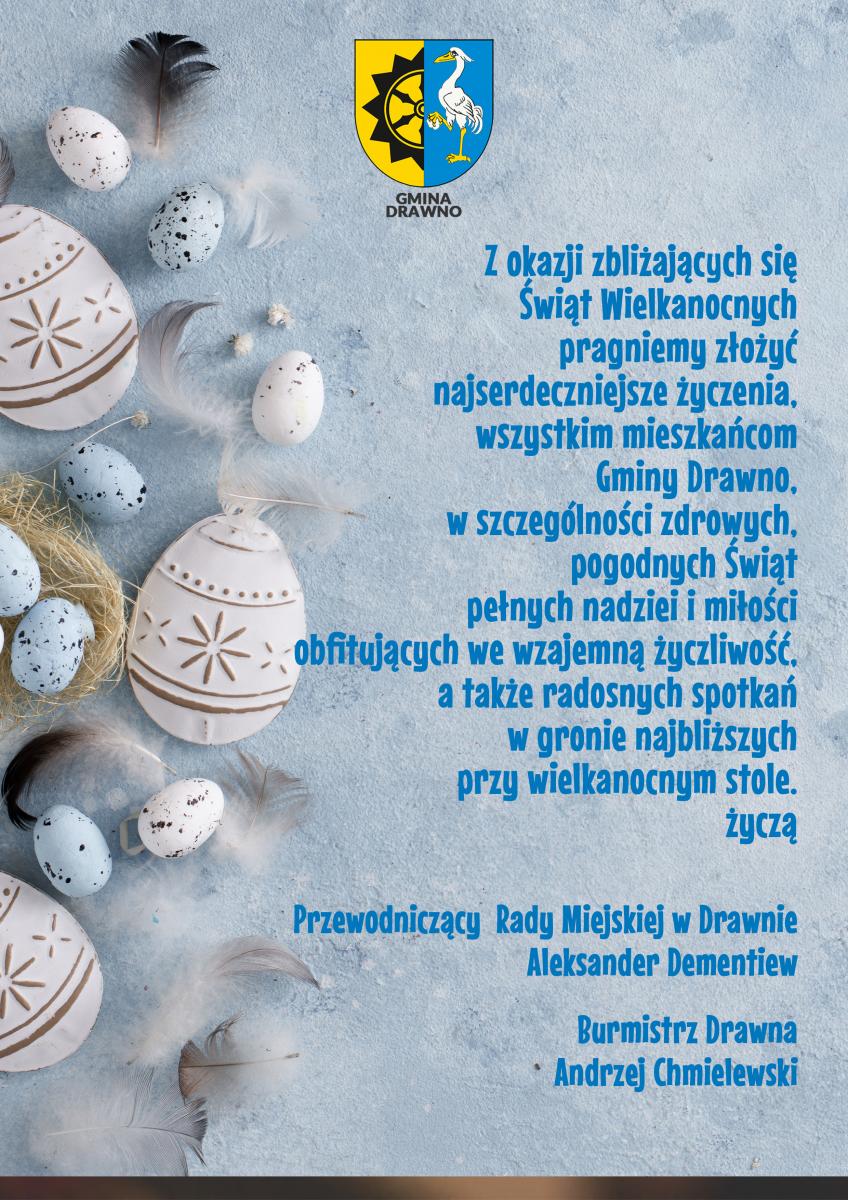 GMINA
DRAWNO

Z okazji zbliżających się
Świąt Wielkanocnych
pragniemy złożyć
najserdeczniejsze życzenia,
wszystkim mieszkańcom
Gminy Drawno,
w szczególności zdrowych,
pogodnych Świąt
pełnych nadziei i miłości
obfitujących we wzajemną życzliwość,
a także radosnych spotkań
w gronie najbliższych
przy wielkanocnym stole.
życzą

Przewodniczący Rady Miejskiej w Drawnie
Aleksander Dementiew

Burmistrz Drawna
Andrzej Chmielewski